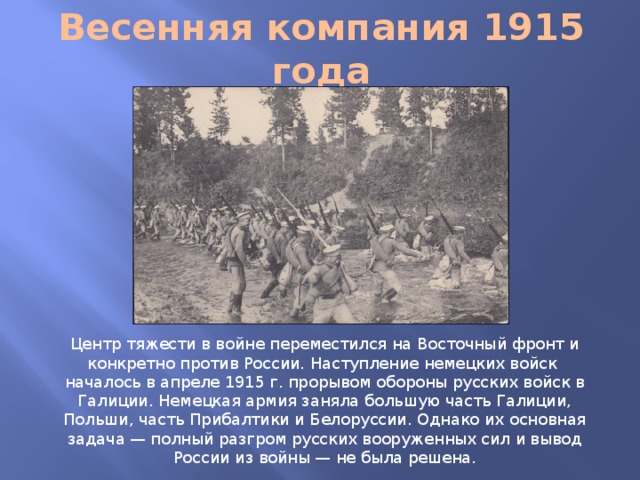 Весенняя компания 1915 года

Центр тяжести в войне переместился на Восточный фронт и конкретно против России. Наступление немецких войск началось в апреле 1915 г. прорывом обороны русских войск в Галиции. Немецкая армия заняла большую часть Галиции, Польши, часть Прибалтики и Белоруссии. Однако их основная задача — полный разгром русских вооруженных сил и вывод России из войны — не была решена.